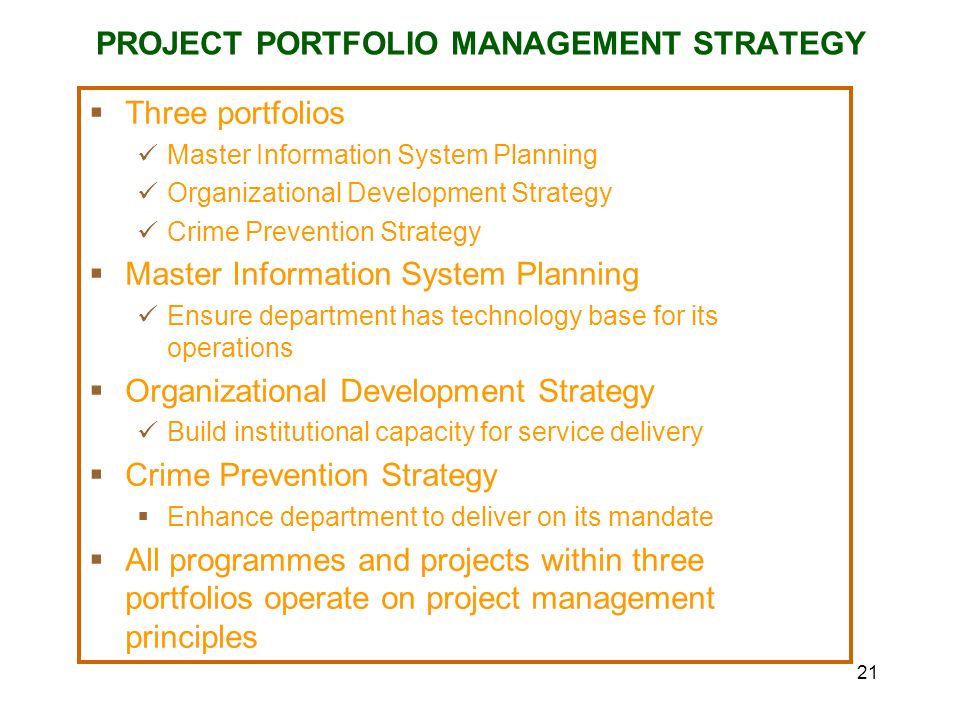 PROJECT PORTFOLIO MANAGEMENT STRATEGY

▪ Three portfolios
✓ Master Information System Planning
✓ Organizational Development Strategy
✓ Crime Prevention Strategy

▪ Master Information System Planning
✓ Ensure department has technology base for its operations

▪ Organizational Development Strategy
✓ Build institutional capacity for service delivery

▪ Crime Prevention Strategy
▪ Enhance department to deliver on its mandate

▪ All programmes and projects within three portfolios operate on project management principles

21